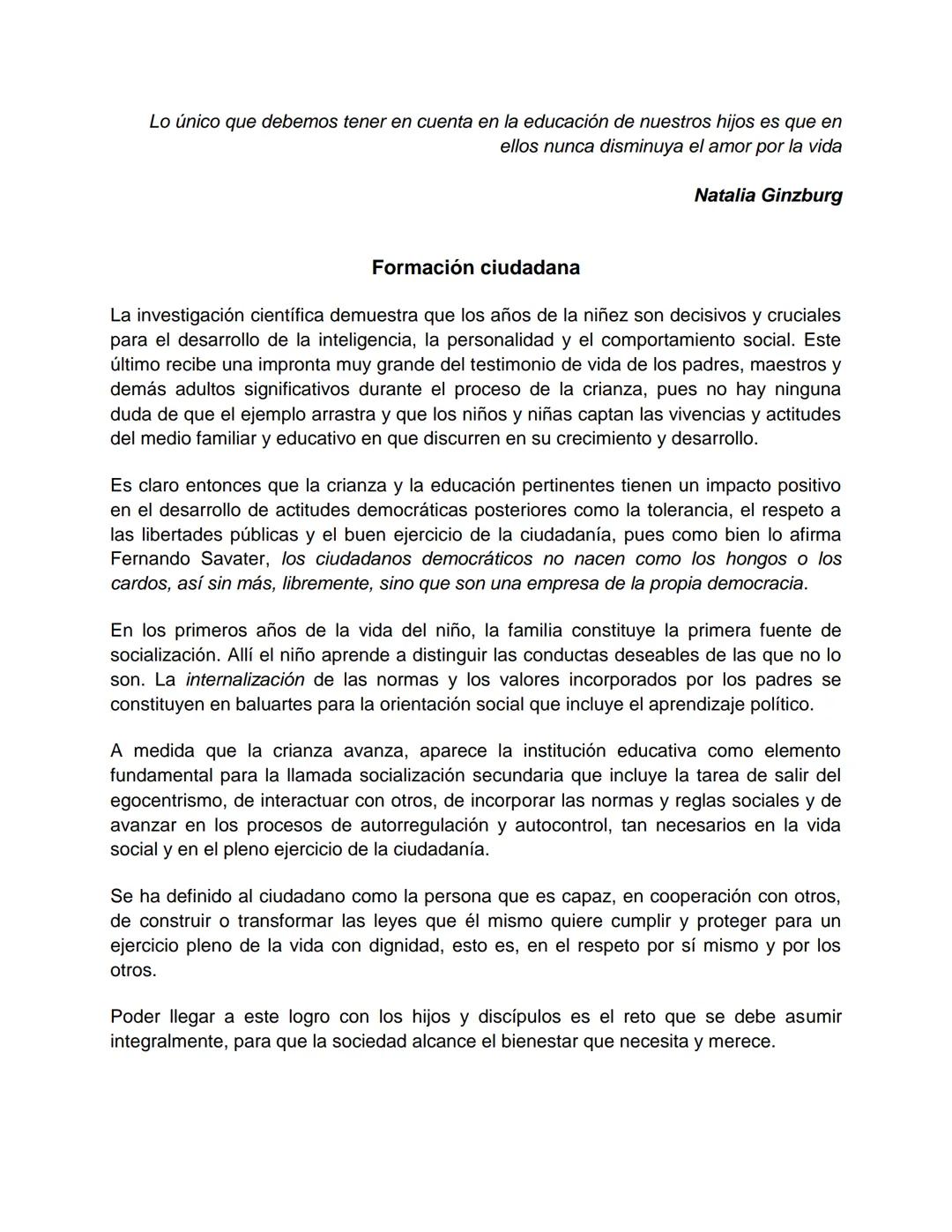 Lo único que debemos tener en cuenta en la educación de nuestros hijos es que en ellos nunca disminuya el amor por la vida

Natalia Ginzburg

Formación ciudadana

La investigación científica demuestra que los años de la niñez son decisivos y cruciales para el desarrollo de la inteligencia, la personalidad y el comportamiento social. Este último recibe una impronta muy grande del testimonio de vida de los padres, maestros y demás adultos significativos durante el proceso de la crianza, pues no hay ninguna duda de que el ejemplo arrastra y que los niños y niñas captan las vivencias y actitudes del medio familiar y educativo en que discurren en su crecimiento y desarrollo.

Es claro entonces que la crianza y la educación pertinentes tienen un impacto positivo en el desarrollo de actitudes democráticas posteriores como la tolerancia, el respeto a las libertades públicas y el buen ejercicio de la ciudadanía, pues como bien lo afirma Fernando Savater, los ciudadanos democráticos no nacen como los hongos o los cardos, así sin más, libremente, sino que son una empresa de la propia democracia.

En los primeros años de la vida del niño, la familia constituye la primera fuente de socialización. Allí el niño aprende a distinguir las conductas deseables de las que no lo son. La internalización de las normas y los valores incorporados por los padres se constituyen en baluartes para la orientación social que incluye el aprendizaje político.

A medida que la crianza avanza, aparece la institución educativa como elemento fundamental para la llamada socialización secundaria que incluye la tarea de salir del egocentrismo, de interactuar con otros, de incorporar las normas y reglas sociales y de avanzar en los procesos de autorregulación y autocontrol, tan necesarios en la vida social y en el pleno ejercicio de la ciudadanía.

Se ha definido al ciudadano como la persona que es capaz, en cooperación con otros, de construir o transformar las leyes que él mismo quiere cumplir y proteger para un ejercicio pleno de la vida con dignidad, esto es, en el respeto por sí mismo y por los otros.

Poder llegar a este logro con los hijos y discípulos es el reto que se debe asumir integralmente, para que la sociedad alcance el bienestar que necesita y merece.